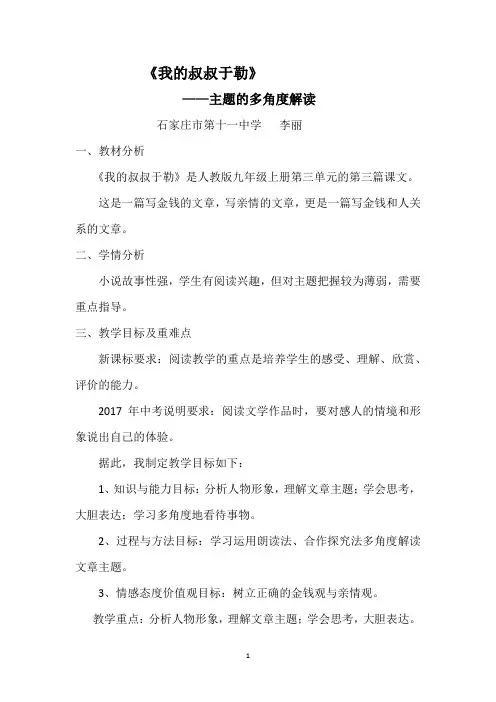 《我的叔叔于勒》

——主题的多角度解读

石家庄市第十一中学　李丽

一、教材分析

《我的叔叔于勒》是人教版九年级上册第三单元的第三篇课文。

这是一篇写金钱的文章，写亲情的文章，更是一篇写金钱和人关系的文章。

二、学情分析

小说故事性强，学生有阅读兴趣，但对主题把握较为薄弱，需要重点指导。

三、教学目标及重难点

新课标要求：阅读教学的重点是培养学生的感受、理解、欣赏、评价的能力。

2017 年中考说明要求：阅读文学作品时，要对感人的情境和形象说出自己的体验。

据此，我制定教学目标如下：

1、知识与能力目标：分析人物形象，理解文章主题；学会思考，大胆表达；学习多角度地看待事物。

2、过程与方法目标：学习运用朗读法、合作探究法多角度解读文章主题。

3、情感态度价值观目标：树立正确的金钱观与亲情观。

教学重点：分析人物形象，理解文章主题；学会思考，大胆表达。

1